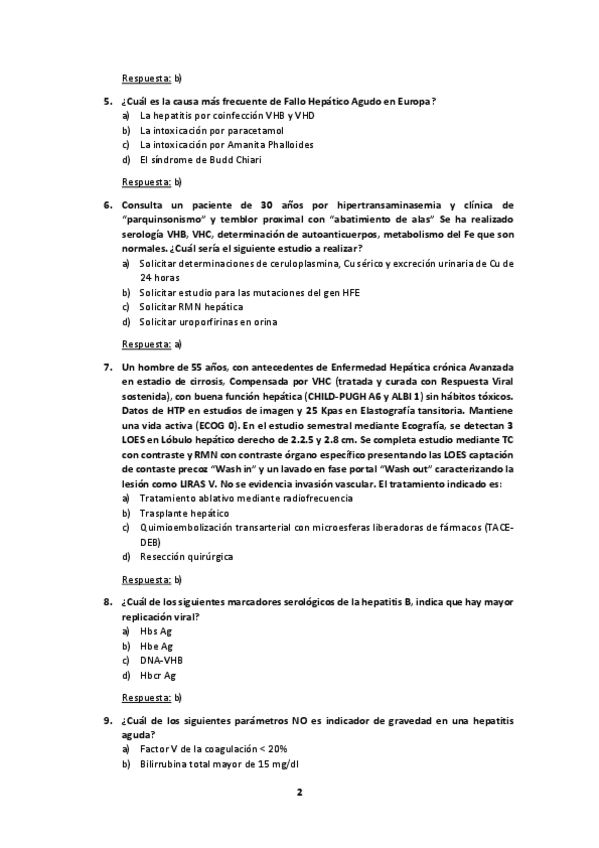 Respuesta: b)

5. ¿Cuál es la causa más frecuente de Fallo Hepático Agudo en Europa?
a) La hepatitis por coinfección VHB y VHD
b) La intoxicación por paracetamol
c) La intoxicación por Amanita Phalloides
d) El síndrome de Budd Chiari

Respuesta: b)

6. Consulta un paciente de 30 años por hipertransaminasemia y clínica de "parquinsonismo" y temblor proximal con "abatimiento de alas" Se ha realizado serología VHB, VHC, determinación de autoanticuerpos, metabolismo del Fe que son normales. ¿Cuál sería el siguiente estudio a realizar?
a) Solicitar determinaciones de ceruloplasmina, Cu sérico y excreción urinaria de Cu de 24 horas
b) Solicitar estudio para las mutaciones del gen HFE
c) Solicitar RMN hepática
d) Solicitar uroporfirinas en orina

Respuesta: a)

7. Un hombre de 55 años, con antecedentes de Enfermedad Hepática crónica Avanzada en estadio de cirrosis, Compensada por VHC (tratada y curada con Respuesta Viral sostenida), con buena función hepática (CHILD-PUGH A6 y ALBI 1) sin hábitos tóxicos. Datos de HTP en estudios de imagen y 25 Kpas en Elastografía tansitoria. Mantiene una vida activa (ECOG 0). En el estudio semestral mediante Ecografía, se detectan 3 LOES en Lóbulo hepático derecho de 2.2.5 y 2.8 cm. Se completa estudio mediante TC con contraste y RMN con contraste órgano específico presentando las LOES captación de contaste precoz "Wash in" y un lavado en fase portal "Wash out" caracterizando la lesión como LIRAS V. No se evidencia invasión vascular. El tratamiento indicado es:
a) Tratamiento ablativo mediante radiofrecuencia
b) Trasplante hepático
c) Quimioembolización transarterial con microesferas liberadoras de fármacos (TACE-DEB)
d) Resección quirúrgica

Respuesta: b)

8. ¿Cuál de los siguientes marcadores serológicos de la hepatitis B, indica que hay mayor replicación viral?
a) Hbs Ag
b) Hbe Ag
c) DNA-VHB
d) Hbcr Ag

Respuesta: b)

9. ¿Cuál de los siguientes parámetros NO es indicador de gravedad en una hepatitis aguda?
a) Factor V de la coagulación < 20%
b) Bilirrubina total mayor de 15 mg/dl

2